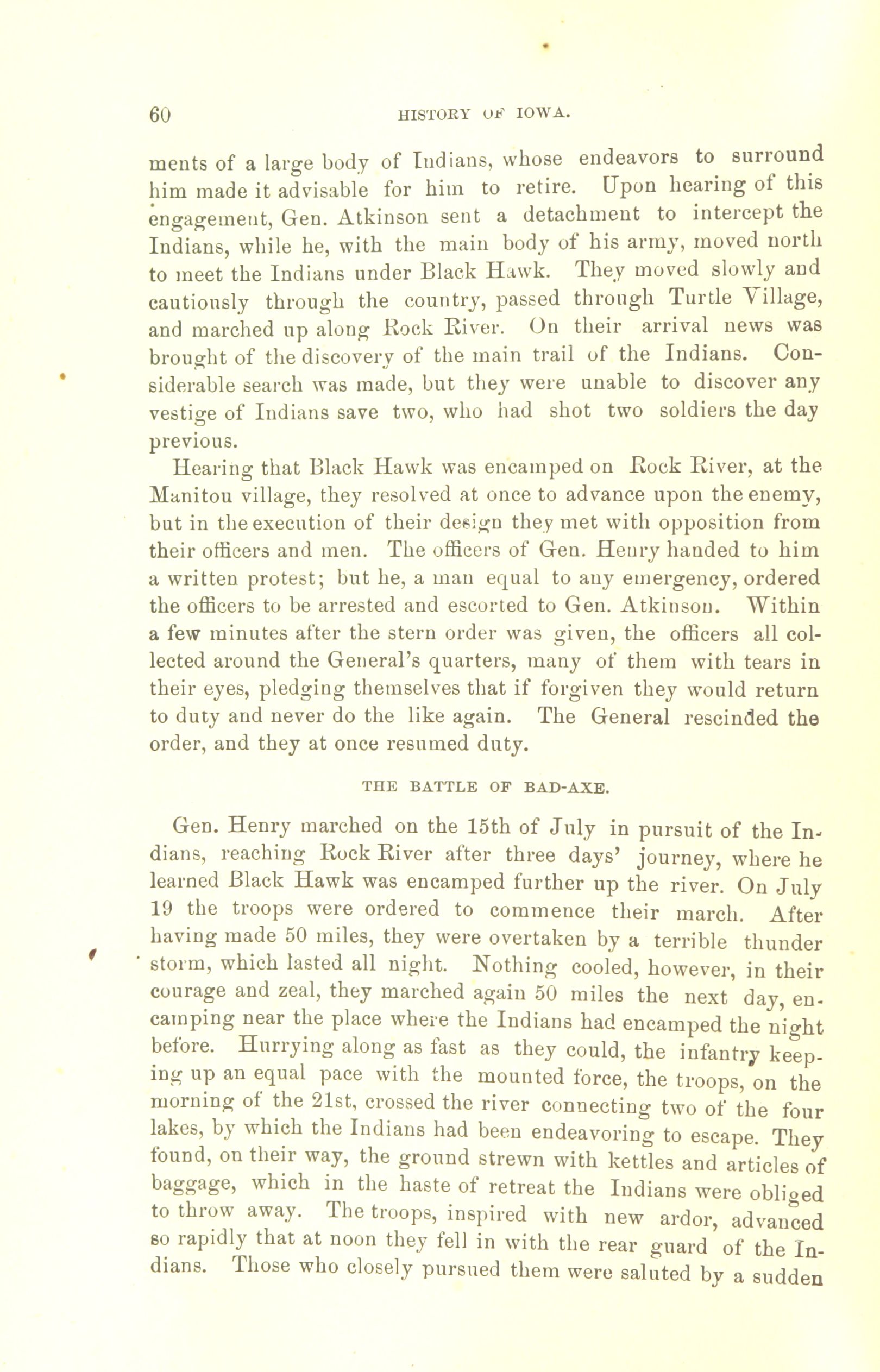 60 HISTORY OF IOWA.

ments of a large body of Indians, whose endeavors to surround him made it advisable for him to retire. Upon hearing of this engagement, Gen. Atkinson sent a detachment to intercept the Indians, while he, with the main body of his army, moved north to meet the Indians under Black Hawk. They moved slowly and cautiously through the country, passed through Turtle Village, and marched up along Rock River. On their arrival news was brought of the discovery of the main trail of the Indians. Considerable search was made, but they were unable to discover any vestige of Indians save two, who had shot two soldiers the day previous.

Hearing that Black Hawk was encamped on Rock River, at the Manitou village, they resolved at once to advance upon the enemy, but in the execution of their design they met with opposition from their officers and men. The officers of Gen. Henry handed to him a written protest; but he, a man equal to any emergency, ordered the officers to be arrested and escorted to Gen. Atkinson. Within a few minutes after the stern order was given, the officers all collected around the General's quarters, many of them with tears in their eyes, pledging themselves that if forgiven they would return to duty and never do the like again. The General rescinded the order, and they at once resumed duty.

THE BATTLE OF BAD-AXE.

Gen. Henry marched on the 15th of July in pursuit of the Indians, reaching Rock River after three days' journey, where he learned Black Hawk was encamped further up the river. On July 19 the troops were ordered to commence their march. After having made 50 miles, they were overtaken by a terrible thunder storm, which lasted all night. Nothing cooled, however, in their courage and zeal, they marched again 50 miles the next day, encamping near the place where the Indians had encamped the night before. Hurrying along as fast as they could, the infantry keeping up an equal pace with the mounted force, the troops, on the morning of the 21st, crossed the river connecting two of the four lakes, by which the Indians had been endeavoring to escape. They found, on their way, the ground strewn with kettles and articles of baggage, which in the haste of retreat the Indians were obliged to throw away. The troops, inspired with new ardor, advanced so rapidly that at noon they fell in with the rear guard of the Indians. Those who closely pursued them were saluted by a sudden